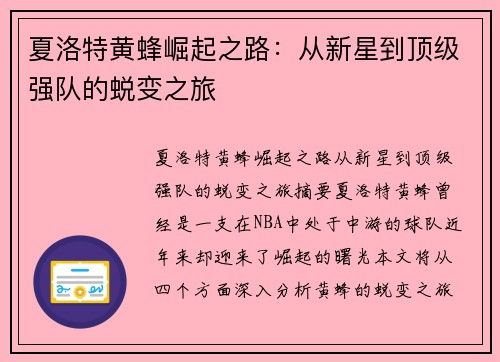 夏洛特黄蜂崛起之路：从新星到顶级强队的蜕变之旅

夏洛特黄蜂崛起之路从新星到顶级强队的蜕变之旅摘要夏洛特黄蜂曾经是一支在NBA中处于中游的球队近年来却迎来了崛起的曙光本文将从四个方面深入分析黄蜂的蜕变之旅